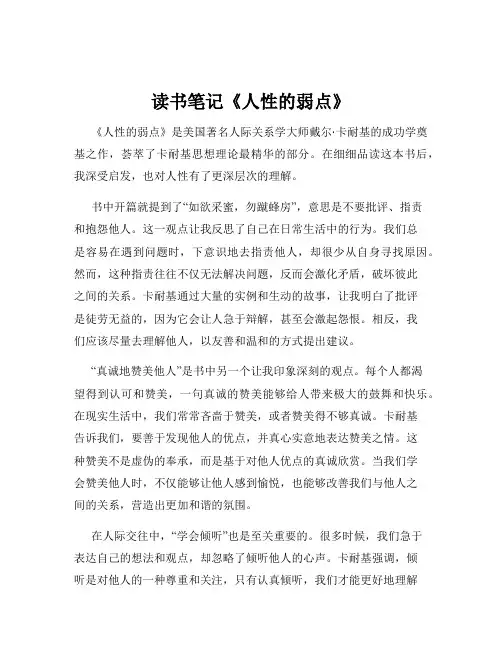 读书笔记《人性的弱点》

《人性的弱点》是美国著名人际关系学大师戴尔·卡耐基的成功学奠基之作，荟萃了卡耐基思想理论最精华的部分。在细细品读这本书后，我深受启发，也对人性有了更深层次的理解。

书中开篇就提到了“如欲采蜜，勿蹴蜂房”，意思是不要批评、指责和抱怨他人。这一观点让我反思了自己在日常生活中的行为。我们总是容易在遇到问题时，下意识地去指责他人，却很少从自身寻找原因。然而，这种指责往往不仅无法解决问题，反而会激化矛盾，破坏彼此之间的关系。卡耐基通过大量的实例和生动的故事，让我明白了批评是徒劳无益的，因为它会让人急于辩解，甚至会激起怨恨。相反，我们应该尽量去理解他人，以友善和温和的方式提出建议。

“真诚地赞美他人”是书中另一个让我印象深刻的观点。每个人都渴望得到认可和赞美，一句真诚的赞美能够给人带来极大的鼓舞和快乐。在现实生活中，我们常常吝啬于赞美，或者赞美得不够真诚。卡耐基告诉我们，要善于发现他人的优点，并真心实意地表达赞美之情。这种赞美不是虚伪的奉承，而是基于对他人优点的真诚欣赏。当我们学会赞美他人时，不仅能够让他人感到愉悦，也能够改善我们与他人之间的关系，营造出更加和谐的氛围。

在人际交往中，“学会倾听”也是至关重要的。很多时候，我们急于表达自己的想法和观点，却忽略了倾听他人的心声。卡耐基强调，倾听是对他人的一种尊重和关注，只有认真倾听，我们才能更好地理解